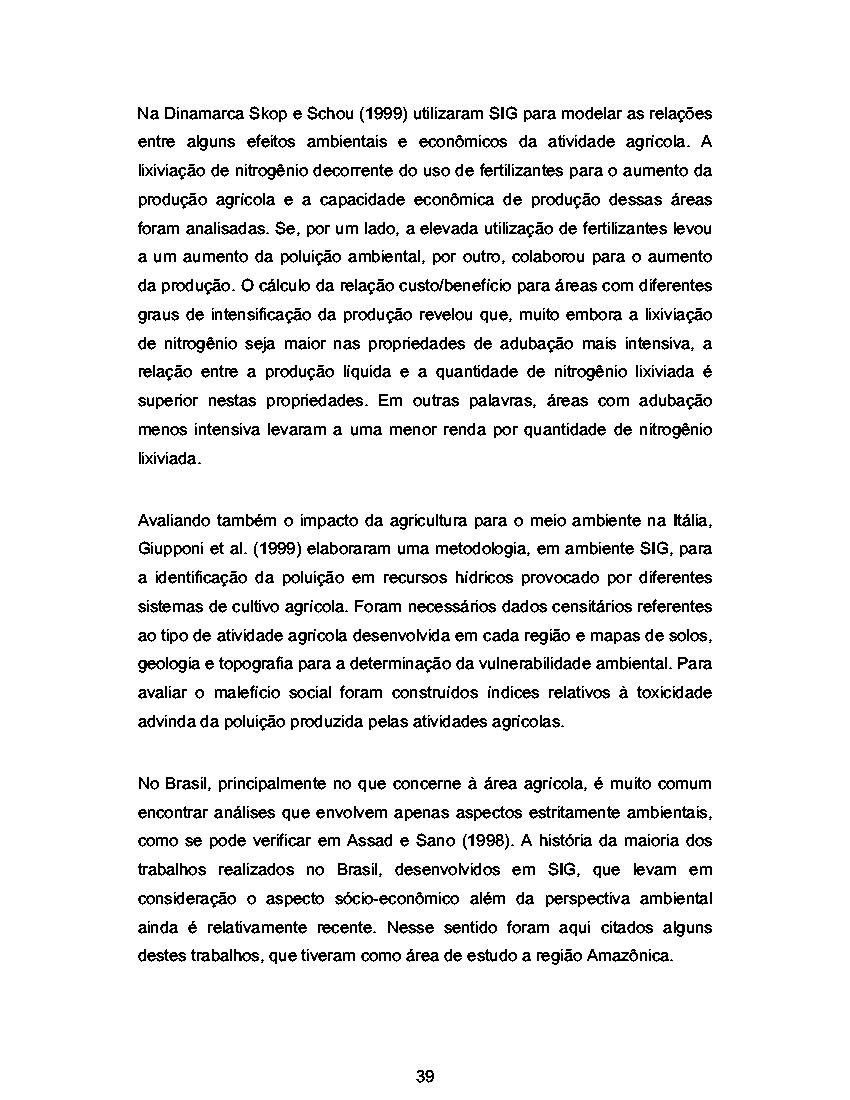 Na Dinamarca Skop e Schou (1999) utilizaram SIG para modelar as relações entre alguns efeitos ambientais e econômicos da atividade agrícola. A lixiviação de nitrogênio decorrente do uso de fertilizantes para o aumento da produção agrícola e a capacidade econômica de produção dessas áreas foram analisadas. Se, por um lado, a elevada utilização de fertilizantes levou a um aumento da poluição ambiental, por outro, colaborou para o aumento da produção. O cálculo da relação custo/benefício para áreas com diferentes graus de intensificação da produção revelou que, muito embora a lixiviação de nitrogênio seja maior nas propriedades de adubação mais intensiva, a relação entre a produção líquida e a quantidade de nitrogênio lixiviada é superior nestas propriedades. Em outras palavras, áreas com adubação menos intensiva levaram a uma menor renda por quantidade de nitrogênio lixiviada.

Avaliando também o impacto da agricultura para o meio ambiente na Itália, Giupponi et al. (1999) elaboraram uma metodologia, em ambiente SIG, para a identificação da poluição em recursos hídricos provocado por diferentes sistemas de cultivo agrícola. Foram necessários dados censitários referentes ao tipo de atividade agrícola desenvolvida em cada região e mapas de solos, geologia e topografia para a determinação da vulnerabilidade ambiental. Para avaliar o malefício social foram construídos índices relativos à toxicidade advinda da poluição produzida pelas atividades agrícolas.

No Brasil, principalmente no que concerne à área agrícola, é muito comum encontrar análises que envolvem apenas aspectos estritamente ambientais, como se pode verificar em Assad e Sano (1998). A história da maioria dos trabalhos realizados no Brasil, desenvolvidos em SIG, que levam em consideração o aspecto sócio-econômico além da perspectiva ambiental ainda é relativamente recente. Nesse sentido foram aqui citados alguns destes trabalhos, que tiveram como área de estudo a região Amazônica.

39